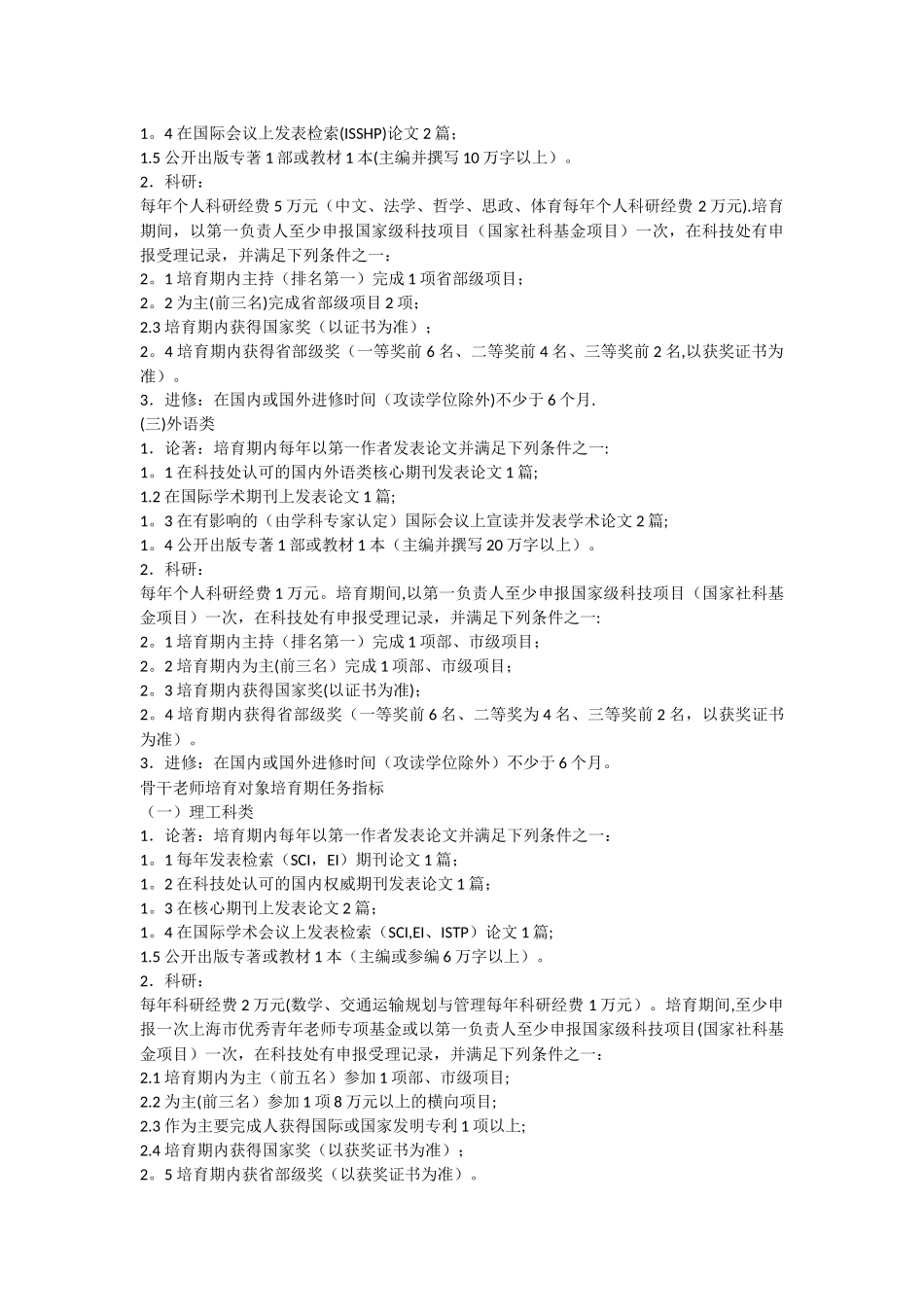 1。4 在国际会议上发表检索(ISSHP)论文 2 篇；
1.5 公开出版专著 1 部或教材 1 本(主编并撰写 10 万字以上）。
2．科研：
每年个人科研经费 5 万元（中文、法学、哲学、思政、体育每年个人科研经费 2 万元).培育期间，以第一负责人至少申报国家级科技项目（国家社科基金项目）一次，在科技处有申报受理记录，并满足下列条件之一：
2。1 培育期内主持（排名第一）完成 1 项省部级项目；
2。2 为主(前三名)完成省部级项目 2 项；
2.3 培育期内获得国家奖（以证书为准）；
2。4 培育期内获得省部级奖（一等奖前 6 名、二等奖前 4 名、三等奖前 2 名,以获奖证书为准）。
3．进修：在国内或国外进修时间（攻读学位除外)不少于 6 个月.
(三)外语类
1．论著：培育期内每年以第一作者发表论文并满足下列条件之一:
1。1 在科技处认可的国内外语类核心期刊发表论文 1 篇;
1.2 在国际学术期刊上发表论文 1 篇;
1。3 在有影响的（由学科专家认定）国际会议上宣读并发表学术论文 2 篇;
1。4 公开出版专著 1 部或教材 1 本（主编并撰写 20 万字以上）。
2．科研：
每年个人科研经费 1 万元。培育期间,以第一负责人至少申报国家级科技项目（国家社科基金项目）一次，在科技处有申报受理记录，并满足下列条件之一:
2。1 培育期内主持（排名第一）完成 1 项部、市级项目；
2。2 培育期内为主(前三名）完成 1 项部、市级项目；
2。3 培育期内获得国家奖(以证书为准);
2。4 培育期内获得省部级奖（一等奖前 6 名、二等奖为 4 名、三等奖前 2 名，以获奖证书为准）。
3．进修：在国内或国外进修时间（攻读学位除外）不少于 6 个月。
骨干老师培育对象培育期任务指标
（一）理工科类
1．论著：培育期内每年以第一作者发表论文并满足下列条件之一：
1。1 每年发表检索（SCI，EI）期刊论文 1 篇；
1。2 在科技处认可的国内权威期刊发表论文 1 篇；
1。3 在核心期刊上发表论文 2 篇；
1。4 在国际学术会议上发表检索（SCI,EI、ISTP）论文 1 篇;
1.5 公开出版专著或教材 1 本（主编或参编 6 万字以上）。
2．科研：
每年科研经费 2 万元(数学、交通运输规划与管理每年科研经费 1 万元）。培育期间,至少申报一次上海市优秀青年老师专项基金或以第一负责人至少申报国家级科技项目(国家社科基金项目）一次，在科技处有申报受理记录，并满足下列条件之一：
2.1 培育期内为主（前五名）参加 1 项部、市级项目;
2.2 为主(前三名）参加 1 项 8 万元以上的横向项目;
2.3 作为主要完成人获得国际或国家发明专利 1 项以上;
2.4 培育期内获得国家奖（以获奖证书为准）；
2。5 培育期内获省部级奖（以获奖证书为准）。